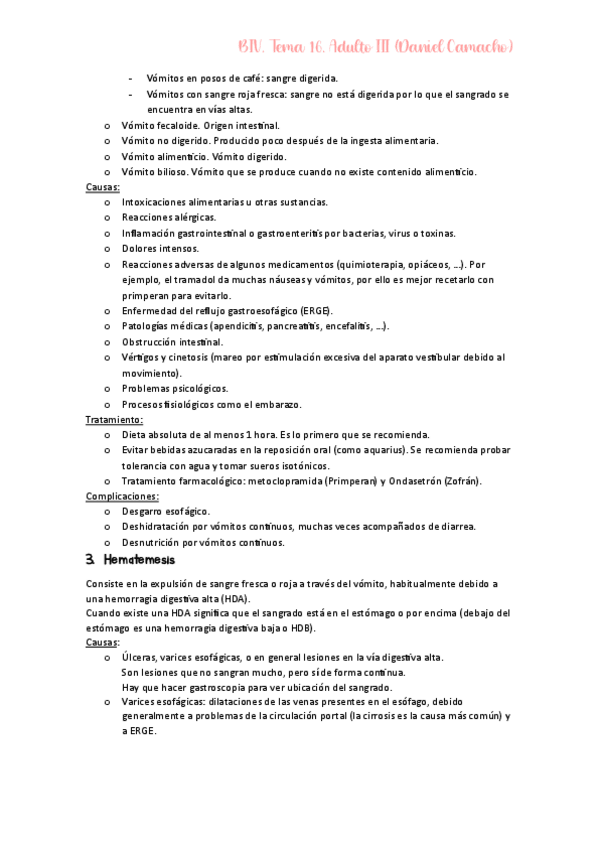 BIV. Tema 16. Adulto III (Daniel Camacho)

- Vómitos en posos de café: sangre digerida.
- Vómitos con sangre roja fresca: sangre no está digerida por lo que el sangrado se encuentra en vías altas.

o Vómito fecaloide. Origen intestinal.
o Vómito no digerido. Producido poco después de la ingesta alimentaria.
o Vómito alimenticio. Vómito digerido.
o Vómito bilioso. Vómito que se produce cuando no existe contenido alimenticio.

Causas:
o Intoxicaciones alimentarias u otras sustancias.
o Reacciones alérgicas.
o Inflamación gastrointestinal o gastroenteritis por bacterias, virus o toxinas.
o Dolores intensos.
o Reacciones adversas de algunos medicamentos (quimioterapia, opiáceos, …). Por ejemplo, el tramadol da muchas náuseas y vómitos, por ello es mejor recetarlo con primperan para evitarlo.
o Enfermedad del reflujo gastroesofágico (ERGE).
o Patologías médicas (apendicitis, pancreatitis, encefalitis, …).
o Obstrucción intestinal.
o Vértigos y cinetosis (mareo por estimulación excesiva del aparato vestibular debido al movimiento).
o Problemas psicológicos.
o Procesos fisiológicos como el embarazo.

Tratamiento:
o Dieta absoluta de al menos 1 hora. Es lo primero que se recomienda.
o Evitar bebidas azucaradas en la reposición oral (como aquarius). Se recomienda probar tolerancia con agua y tomar sueros isotónicos.
o Tratamiento farmacológico: metoclopramida (Primperan) y Ondasetrón (Zofrán).

Complicaciones:
o Desgarro esofágico.
o Deshidratación por vómitos continuos, muchas veces acompañados de diarrea.
o Desnutrición por vómitos continuos.

3. Hematemesis

Consiste en la expulsión de sangre fresca o roja a través del vómito, habitualmente debido a una hemorragia digestiva alta (HDA).
Cuando existe una HDA significa que el sangrado está en el estómago o por encima (debajo del estómago es una hemorragia digestiva baja o HDB).

Causas:
o Úlceras, varices esofágicas, o en general lesiones en la vía digestiva alta.
Son lesiones que no sangran mucho, pero sí de forma continua.
Hay que hacer gastroscopia para ver ubicación del sangrado.
o Varices esofágicas: dilataciones de las venas presentes en el esófago, debido generalmente a problemas de la circulación portal (la cirrosis es la causa más común) y a ERGE.